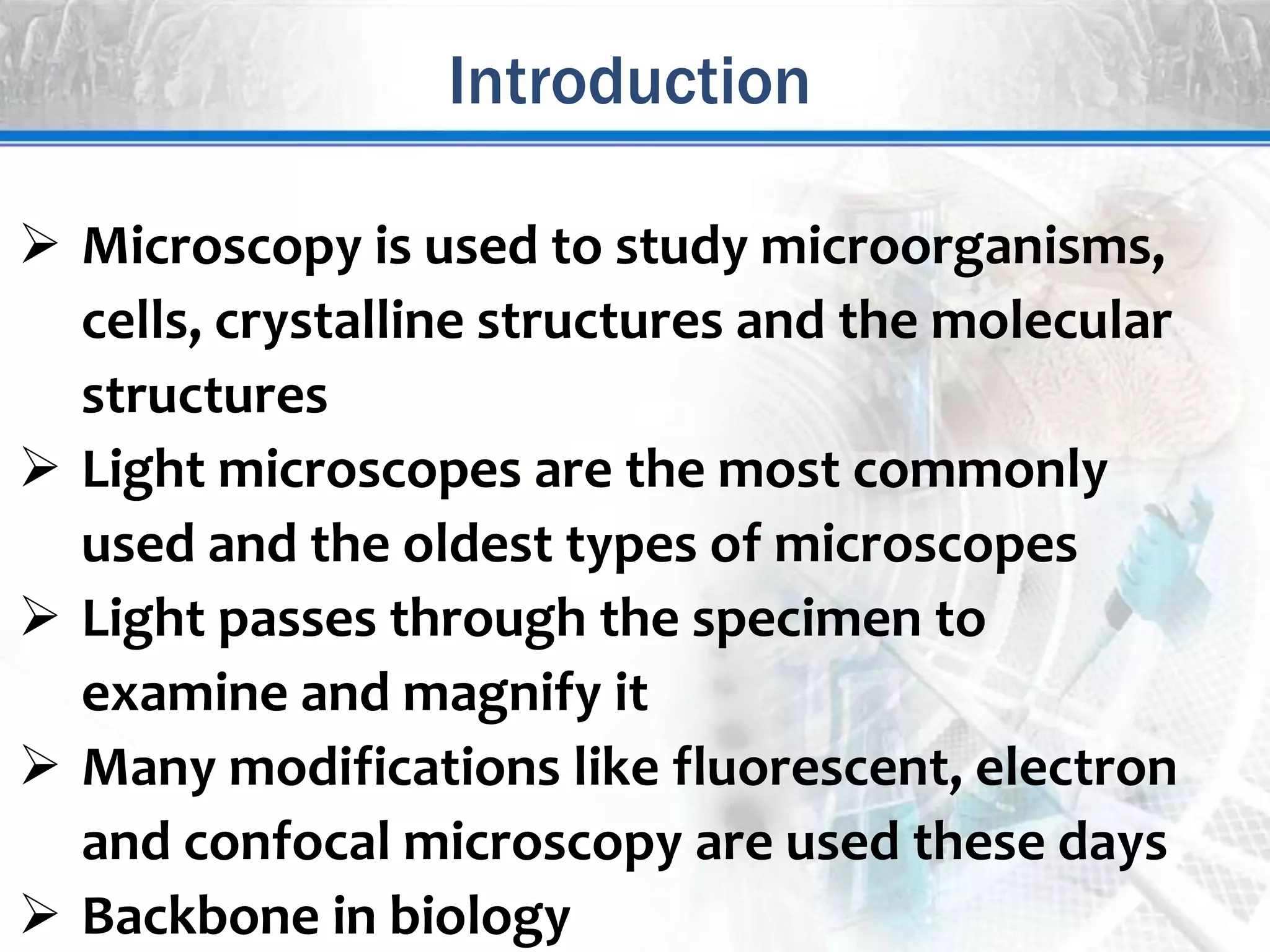 Introduction

➢ Microscopy is used to study microorganisms, cells, crystalline structures and the molecular structures

➢ Light microscopes are the most commonly used and the oldest types of microscopes

➢ Light passes through the specimen to examine and magnify it

➢ Many modifications like fluorescent, electron and confocal microscopy are used these days

➢ Backbone in biology